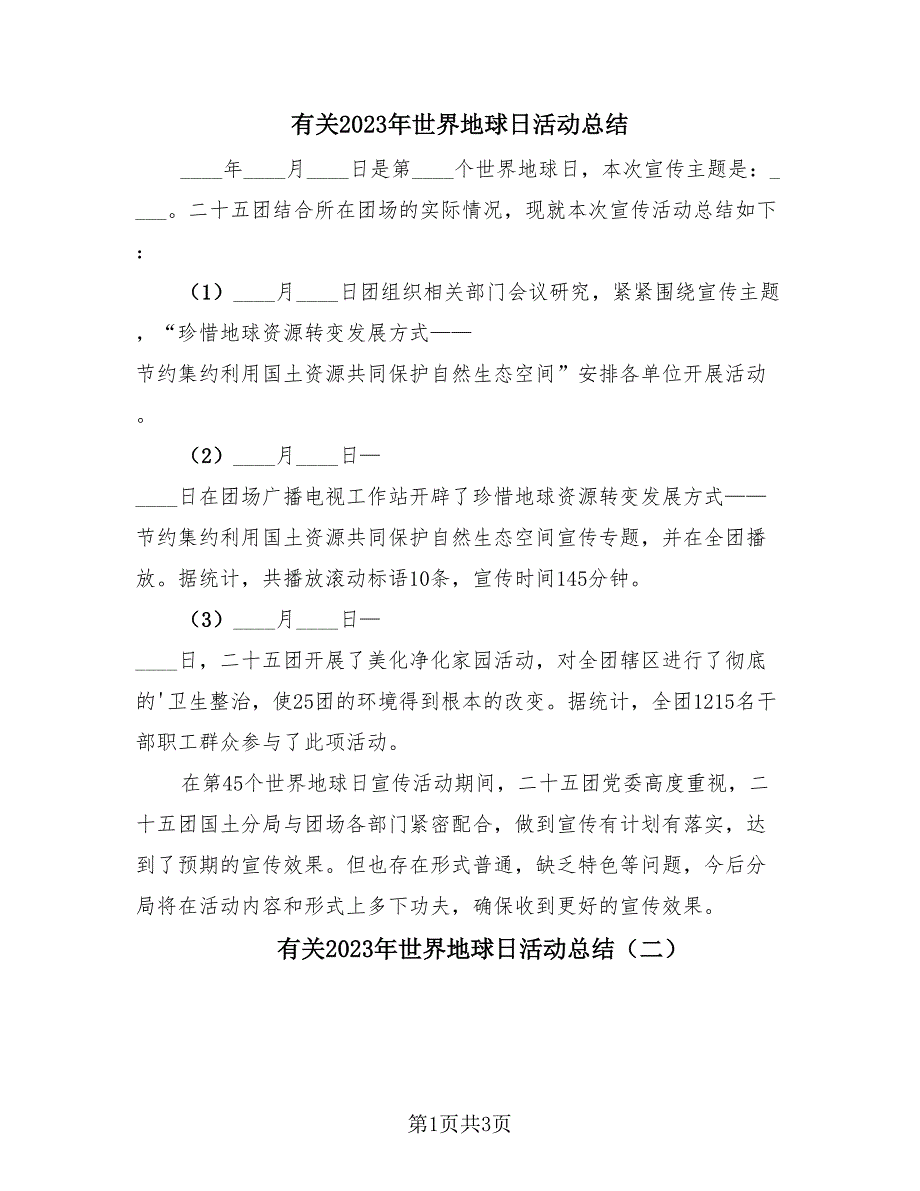 有关2023年世界地球日活动总结

____年____月____日是第____个世界地球日，本次宣传主题是：_____。二十五团结合所在团场的实际情况，现就本次宣传活动总结如下：

（1）____月____日团组织相关部门会议研究，紧紧围绕宣传主题，“珍惜地球资源转变发展方式——节约集约利用国土资源共同保护自然生态空间”安排各单位开展活动。

（2）____月____日—____日在团场广播电视工作站开辟了珍惜地球资源转变发展方式——节约集约利用国土资源共同保护自然生态空间宣传专题，并在全团播放。据统计，共播放滚动标语10条，宣传时间145分钟。

（3）____月____日—____日，二十五团开展了美化净化家园活动，对全团辖区进行了彻底的'卫生整治，使25团的环境得到根本的改变。据统计，全团1215名干部职工群众参与了此项活动。

在第45个世界地球日宣传活动期间，二十五团党委高度重视，二十五团国土分局与团场各部门紧密配合，做到宣传有计划有落实，达到了预期的宣传效果。但也存在形式普通，缺乏特色等问题，今后分局将在活动内容和形式上多下功夫，确保收到更好的宣传效果。

有关2023年世界地球日活动总结（二）

第1页共3页